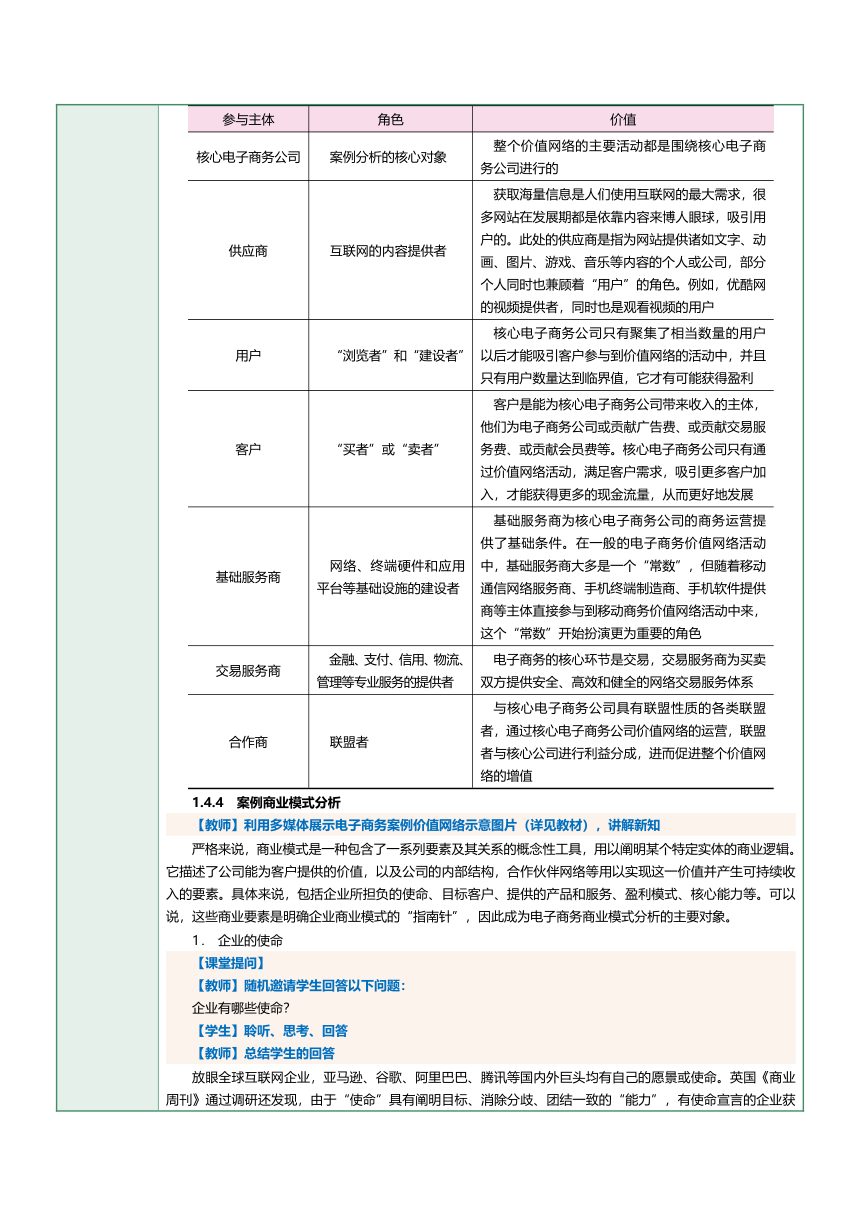 | 参与主体 | 角色 | 价值 |
|---|---|---|
| 核心电子商务公司 | 案例分析的核心对象 | 整个价值网络的主要活动都是围绕核心电子商务公司进行的 |
| 供应商 | 互联网的内容提供者 | 获取海量信息是人们使用互联网的最大需求，很多网站在发展期都是依靠内容来博人眼球，吸引用户的。此处的供应商是指为网站提供诸如文字、动画、图片、游戏、音乐等内容的个人或公司，部分个人同时也兼顾着“用户”的角色。例如，优酷网的视频提供者，同时也是观看视频的用户 |
| 用户 | “浏览者”和“建设者” | 核心电子商务公司只有聚集了相当数量的用户以后才能吸引客户参与到价值网络的活动中，并且只有用户数量达到临界值，它才有可能获得盈利 |
| 客户 | “买者”或“卖者” | 客户是能为核心电子商务公司带来收入的主体，他们为电子商务公司或贡献广告费、或贡献交易服务费、或贡献会员费等。核心电子商务公司只有通过价值网络活动，满足客户需求，吸引更多客户加入，才能获得更多的现金流量，从而更好地发展 |
| 基础服务商 | 网络、终端硬件和应用平台等基础设施的建设者 | 基础服务商为核心电子商务公司的商务运营提供了基础条件。在一般的电子商务价值网络活动中，基础服务商大多是一个“常数”，但随着移动通信网络服务商、手机终端制造商、手机软件提供商等主体直接参与到移动商务价值网络活动中来，这个“常数”开始扮演更为重要的角色 |
| 交易服务商 | 金融、支付、信用、物流、管理等专业服务的提供者 | 电子商务的核心环节是交易，交易服务商为买卖双方提供安全、高效和健全的网络交易服务体系 |
| 合作商 | 联盟者 | 与核心电子商务公司具有联盟性质的各类联盟者，通过核心电子商务公司价值网络的运营，联盟者与核心公司进行利益分成，进而促进整个价值网络的增值 |

1.4.4 案例商业模式分析

【教师】利用多媒体展示电子商务案例价值网络示意图片（详见教材），讲解新知

严格来说，商业模式是一种包含了一系列要素及其关系的概念性工具，用以阐明某个特定实体的商业逻辑。它描述了公司能为客户提供的价值，以及公司的内部结构，合作伙伴网络等用以实现这一价值并产生可持续收入的要素。具体来说，包括企业所担负的使命、目标客户、提供的产品和服务、盈利模式、核心能力等。可以说，这些商业要素是明确企业商业模式的“指南针”，因此成为电子商务商业模式分析的主要对象。

1． 企业的使命

【课堂提问】

【教师】随机邀请学生回答以下问题：

企业有哪些使命？

【学生】聆听、思考、回答

【教师】总结学生的回答

放眼全球互联网企业，亚马逊、谷歌、阿里巴巴、腾讯等国内外巨头均有自己的愿景或使命。英国《商业周刊》通过调研还发现，由于“使命”具有阐明目标、消除分歧、团结一致的“能力”，有使命宣言的企业获